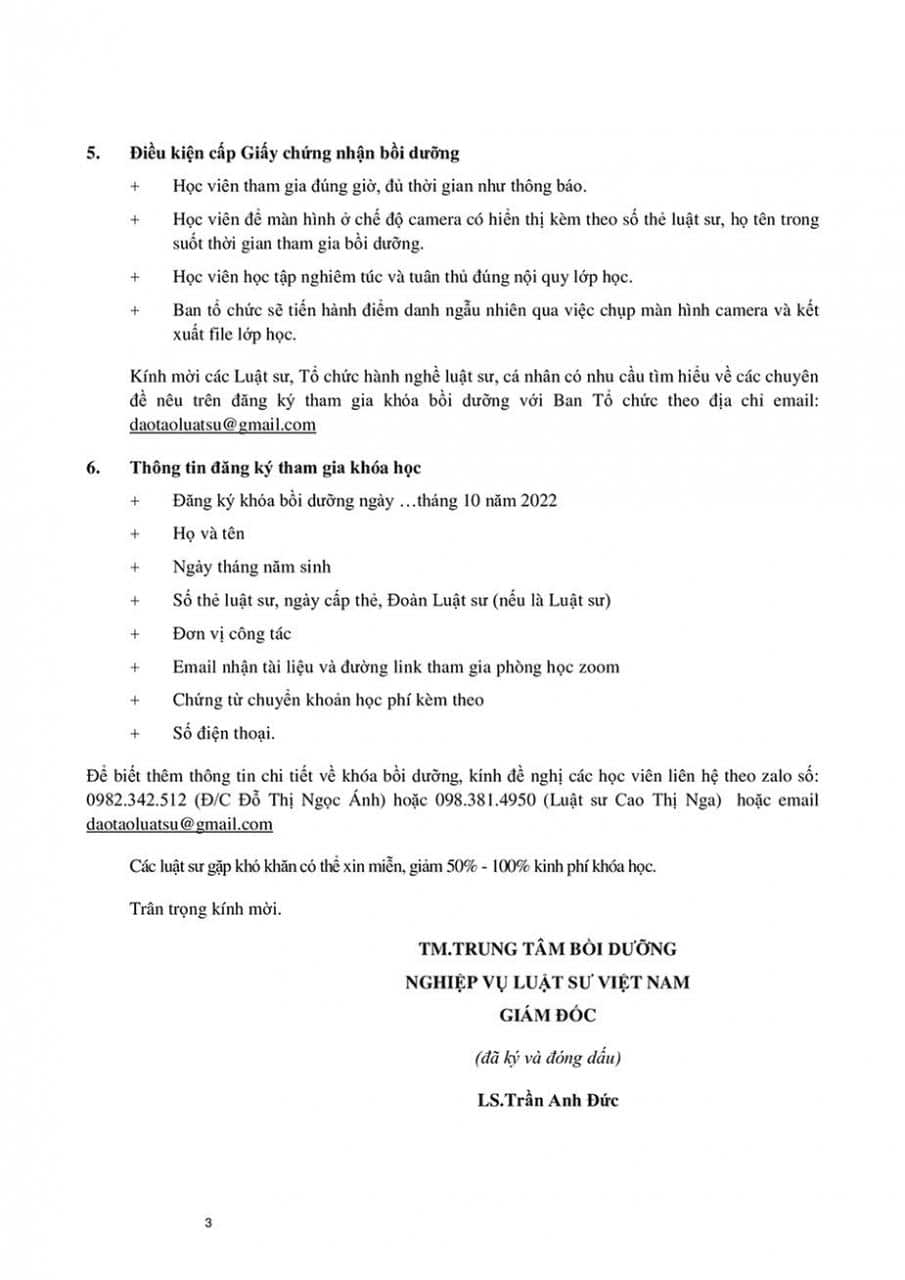 5. Điều kiện cấp Giấy chứng nhận bồi dưỡng

+ Học viên tham gia đúng giờ, đủ thời gian như thông báo.

+ Học viên để màn hình ở chế độ camera có hiển thị kèm theo số thẻ luật sư, họ tên trong suốt thời gian tham gia bồi dưỡng.

+ Học viên học tập nghiêm túc và tuân thủ đúng nội quy lớp học.

+ Ban tổ chức sẽ tiến hành điểm danh ngẫu nhiên qua việc chụp màn hình camera và kết xuất file lớp học.

Kính mời các Luật sư, Tổ chức hành nghề luật sư, cá nhân có nhu cầu tìm hiểu về các chuyên đề nêu trên đăng ký tham gia khóa bồi dưỡng với Ban Tổ chức theo địa chỉ email: daotaoluatsu@gmail.com

6. Thông tin đăng ký tham gia khóa học

+ Đăng ký khóa bồi dưỡng ngày …tháng 10 năm 2022

+ Họ và tên

+ Ngày tháng năm sinh

+ Số thẻ luật sư, ngày cấp thẻ, Đoàn Luật sư (nếu là Luật sư)

+ Đơn vị công tác

+ Email nhận tài liệu và đường link tham gia phòng học zoom

+ Chứng từ chuyển khoản học phí kèm theo

+ Số điện thoại.

Để biết thêm thông tin chi tiết về khóa bồi dưỡng, kính đề nghị các học viên liên hệ theo zalo số: 0982.342.512 (Đ/C Đỗ Thị Ngọc Ánh) hoặc 098.381.4950 (Luật sư Cao Thị Nga) hoặc email daotaoluatsu@gmail.com

Các luật sư gặp khó khăn có thể xin miễn, giảm 50% - 100% kinh phí khóa học.

Trân trọng kính mời.

TM.TRUNG TÂM BỒI DƯỠNG
NGHIỆP VỤ LUẬT SƯ VIỆT NAM
GIÁM ĐỐC

(đã ký và đóng dấu)

LS.Trần Anh Đức

3